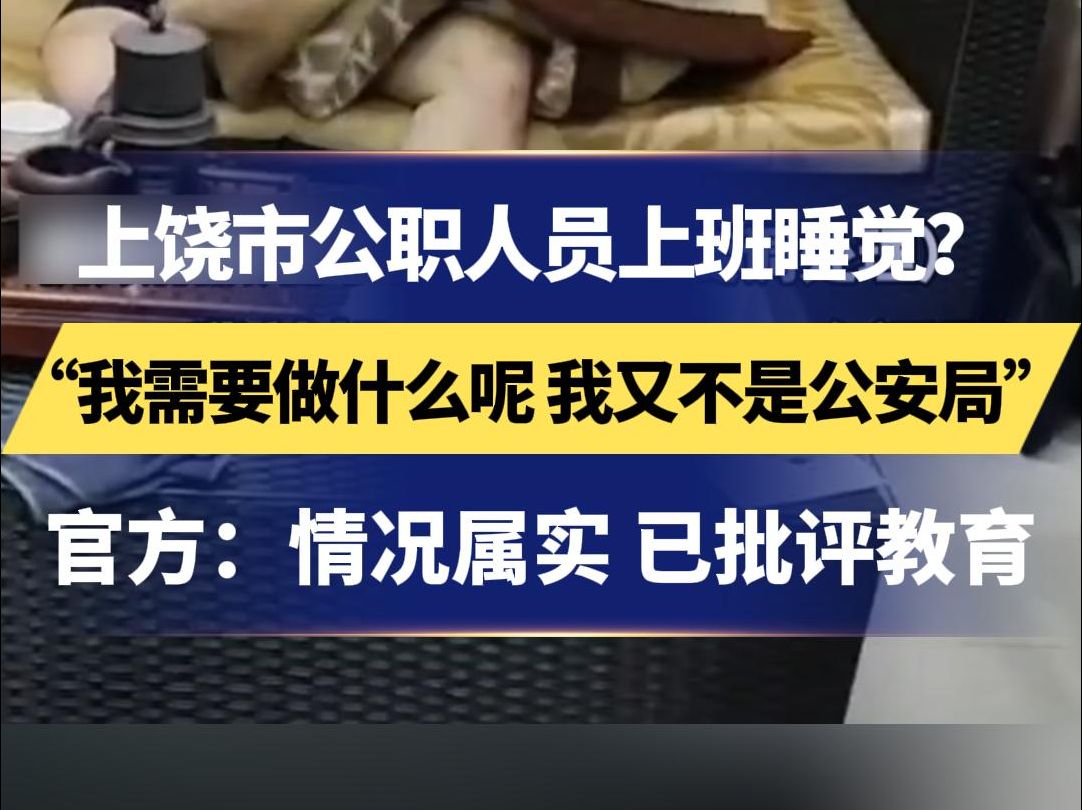 上饶市公职人员上班睡觉?

“我需要做什么呢 我又不是公安局”

官方:情况属实 已批评教育